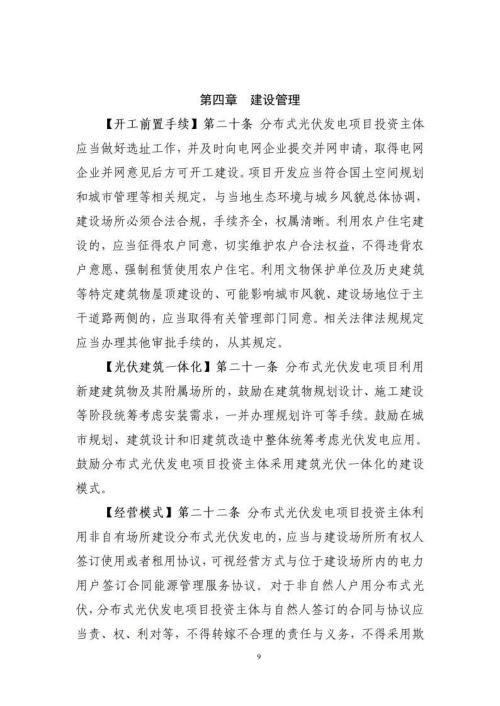 第四章 建设管理

【开工前置手续】第二十条 分布式光伏发电项目投资主体应当做好选址工作，并及时向电网企业提交并网申请，取得电网企业并网意见后方可开工建设。项目开发应当符合国土空间规划和城市管理等相关规定，与当地生态环境与城乡风貌总体协调，建设场所必须合法合规，手续齐全，权属清晰。利用农户住宅建设的，应当征得农户同意，切实维护农户合法权益，不得违背农户意愿、强制租赁使用农户住宅。利用文物保护单位及历史建筑等特定建筑物屋顶建设的、可能影响城市风貌、建设场地位于主干道路两侧的，应当取得有关管理部门同意。相关法律法规规定应当办理其他审批手续的，从其规定。

【光伏建筑一体化】第二十一条 分布式光伏发电项目利用新建建筑物及其附属场所的，鼓励在建筑物规划设计、施工建设等阶段统筹考虑安装需求，一并办理规划许可等手续。鼓励在城市规划、建筑设计和旧建筑改造中整体统筹考虑光伏发电应用。鼓励分布式光伏发电项目投资主体采用建筑光伏一体化的建设模式。

【经营模式】第二十二条 分布式光伏发电项目投资主体利用非自有场所建设分布式光伏发电的，应当与建设场所所有权人签订使用或者租用协议，可视经营方式与位于建设场所内的电力用户签订合同能源管理服务协议。对于非自然人户用分布式光伏，分布式光伏发电项目投资主体与自然人签订的合同与协议应当责、权、利对等，不得转嫁不合理的责任与义务，不得采用欺

9